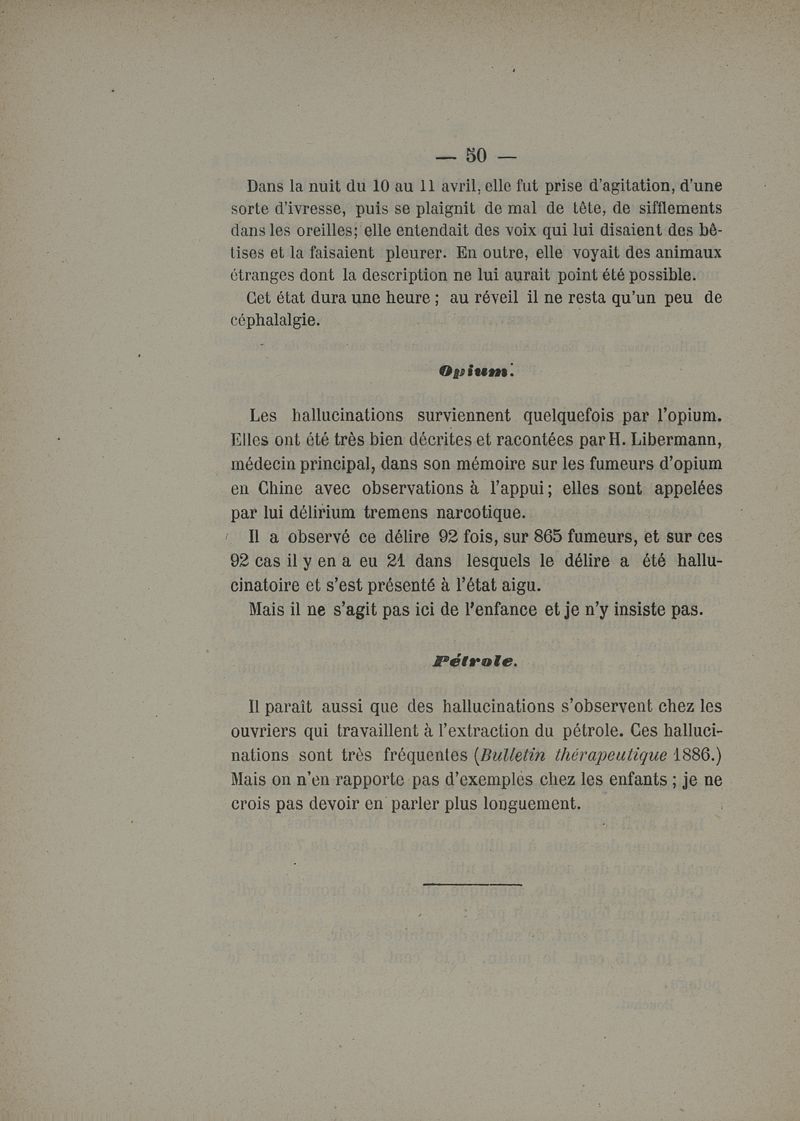 — 50 —

Dans la nuit du 10 au 11 avril, elle fut prise d'agitation, d'une sorte d'ivresse, puis se plaignit de mal de tête, de sifflements dans les oreilles; elle entendait des voix qui lui disaient des bêtises et la faisaient pleurer. En outre, elle voyait des animaux étranges dont la description ne lui aurait point été possible.

Cet état dura une heure ; au réveil il ne resta qu'un peu de céphalalgie.

Opium.

Les hallucinations surviennent quelquefois par l'opium. Elles ont été très bien décrites et racontées par H. Libermann, médecin principal, dans son mémoire sur les fumeurs d'opium en Chine avec observations à l'appui; elles sont appelées par lui délirium tremens narcotique.

Il a observé ce délire 92 fois, sur 865 fumeurs, et sur ces 92 cas il y en a eu 21 dans lesquels le délire a été hallucinatoire et s'est présenté à l'état aigu.

Mais il ne s'agit pas ici de l'enfance et je n'y insiste pas.

Pétrole.

Il paraît aussi que des hallucinations s'observent chez les ouvriers qui travaillent à l'extraction du pétrole. Ces hallucinations sont très fréquentes (Bulletin thérapeutique 1886.) Mais on n'en rapporte pas d'exemples chez les enfants ; je ne crois pas devoir en parler plus longuement.